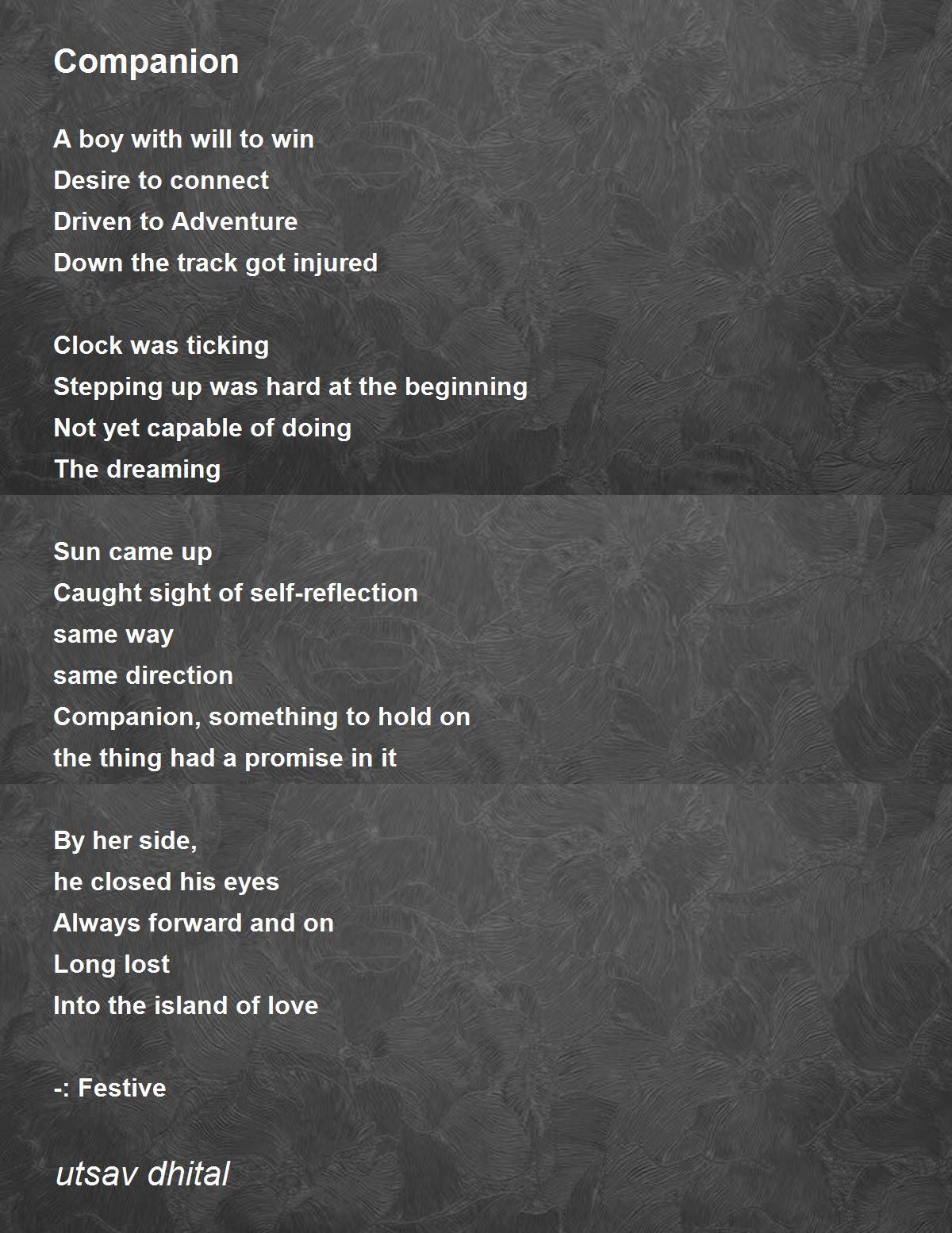 Companion

A boy with will to win
Desire to connect
Driven to Adventure
Down the track got injured

Clock was ticking
Stepping up was hard at the beginning
Not yet capable of doing
The dreaming

Sun came up
Caught sight of self-reflection
same way
same direction
Companion, something to hold on
the thing had a promise in it

By her side,
he closed his eyes
Always forward and on
Long lost
Into the island of love

-: Festive

utsav dhital